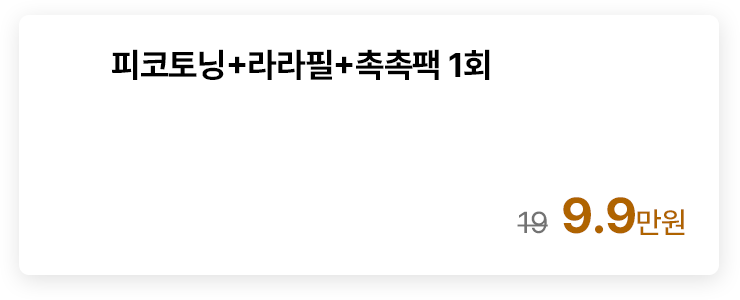 피코토닝+라라필+촉촉팩 1회

19 9.9만원